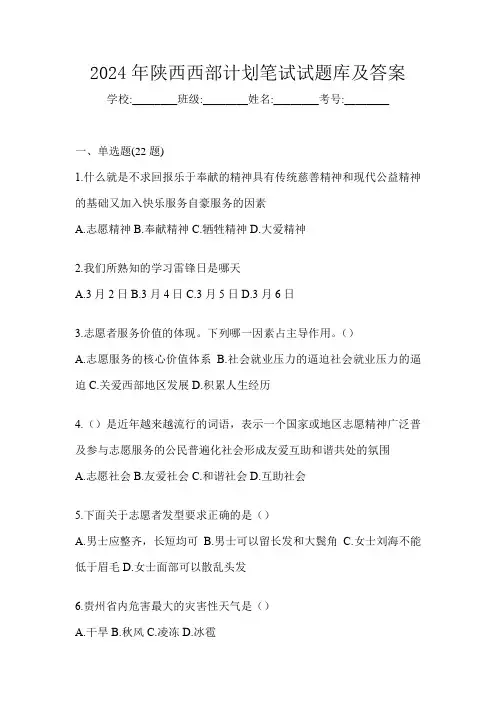 2024 年陕西西部计划笔试试题库及答案

学校:________班级:________姓名:________考号:________

一、单选题(22 题)

1.什么就是不求回报乐于奉献的精神具有传统慈善精神和现代公益精神的基础又加入快乐服务自豪服务的因素

A.志愿精神 B.奉献精神 C.牺牲精神 D.大爱精神

2.我们所熟知的学习雷锋日是哪天

A.3 月 2 日 B.3 月 4 日 C.3 月 5 日 D.3 月 6 日

3.志愿者服务价值的体现。下列哪一因素占主导作用。()

A.志愿服务的核心价值体系 B.社会就业压力的逼迫社会就业压力的逼迫 C.关爱西部地区发展 D.积累人生经历

4.()是近年越来越流行的词语，表示一个国家或地区志愿精神广泛普及参与志愿服务的公民普遍化社会形成友爱互助和谐共处的氛围

A.志愿社会 B.友爱社会 C.和谐社会 D.互助社会

5.下面关于志愿者发型要求正确的是()

A.男士应整齐，长短均可 B.男士可以留长发和大鬓角 C.女士刘海不能低于眉毛 D.女士面部可以散乱头发

6.贵州省内危害最大的灾害性天气是()

A.干旱 B.秋风 C.凌冻 D.冰雹